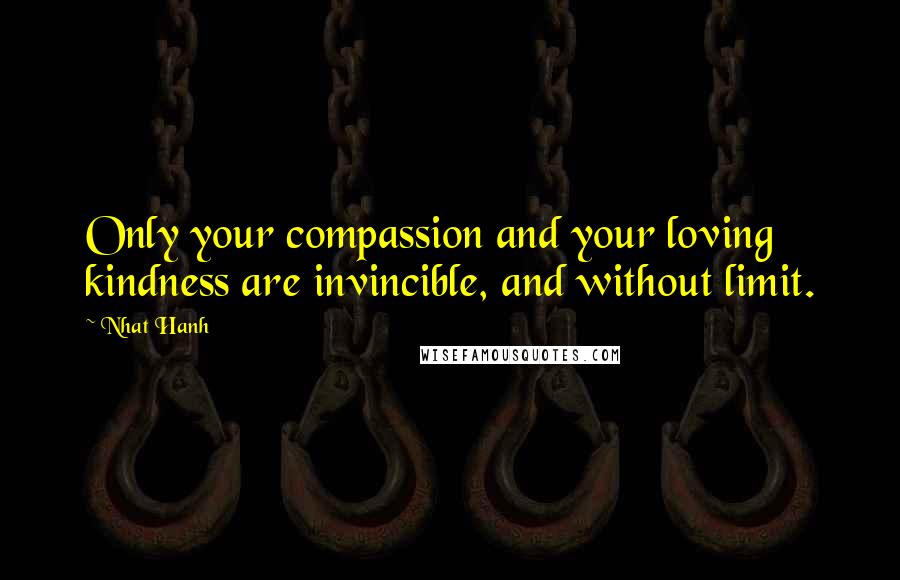 Only your compassion and your loving kindness are invincible, and without limit.

~ Nhat Hanh

WISEFAMOUSQUOTES.COM